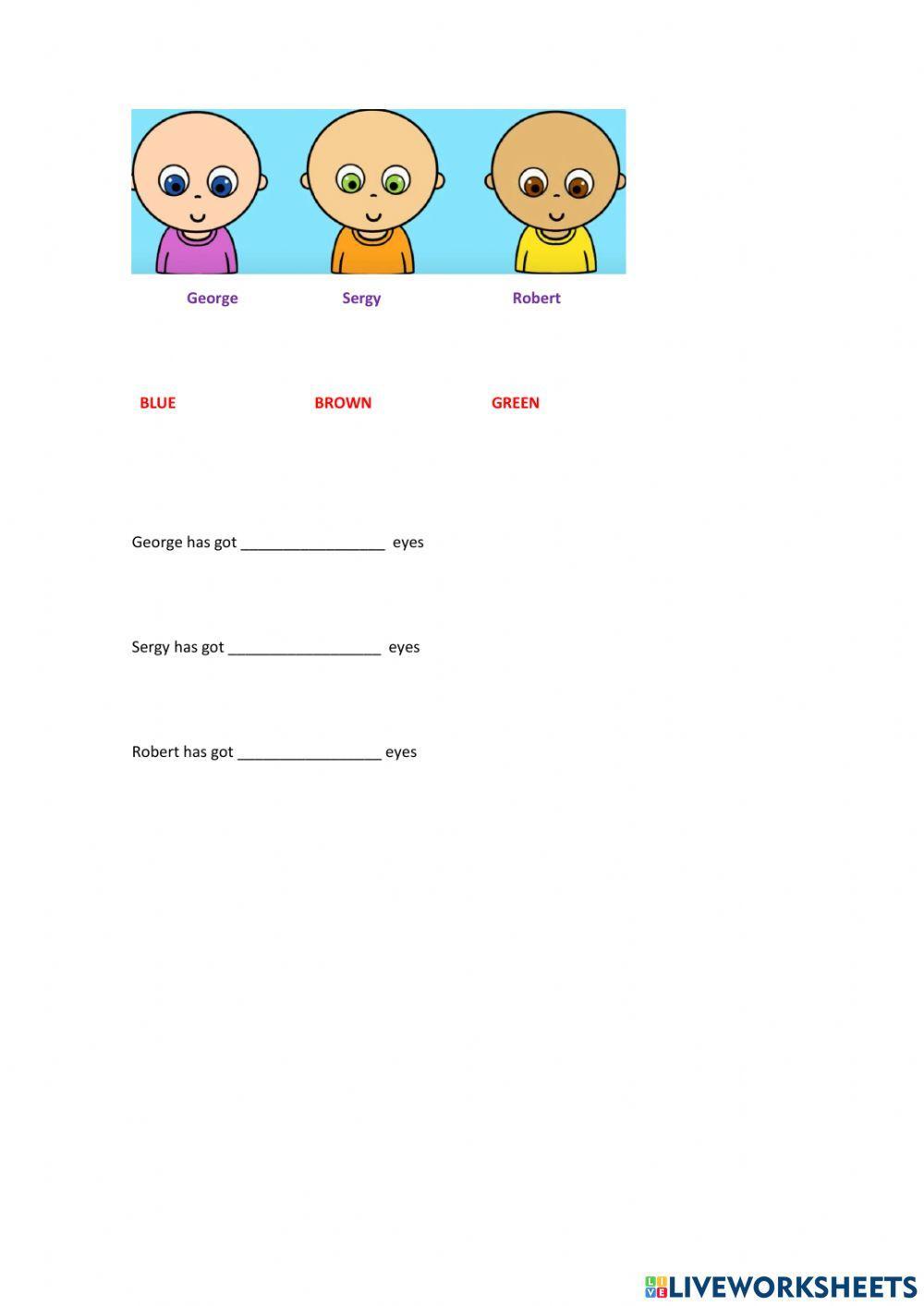 George Sergy Robert

BLUE BROWN GREEN

George has got _________________ eyes

Sergy has got __________________ eyes

Robert has got _________________ eyes

LIVEWORKSHEETS